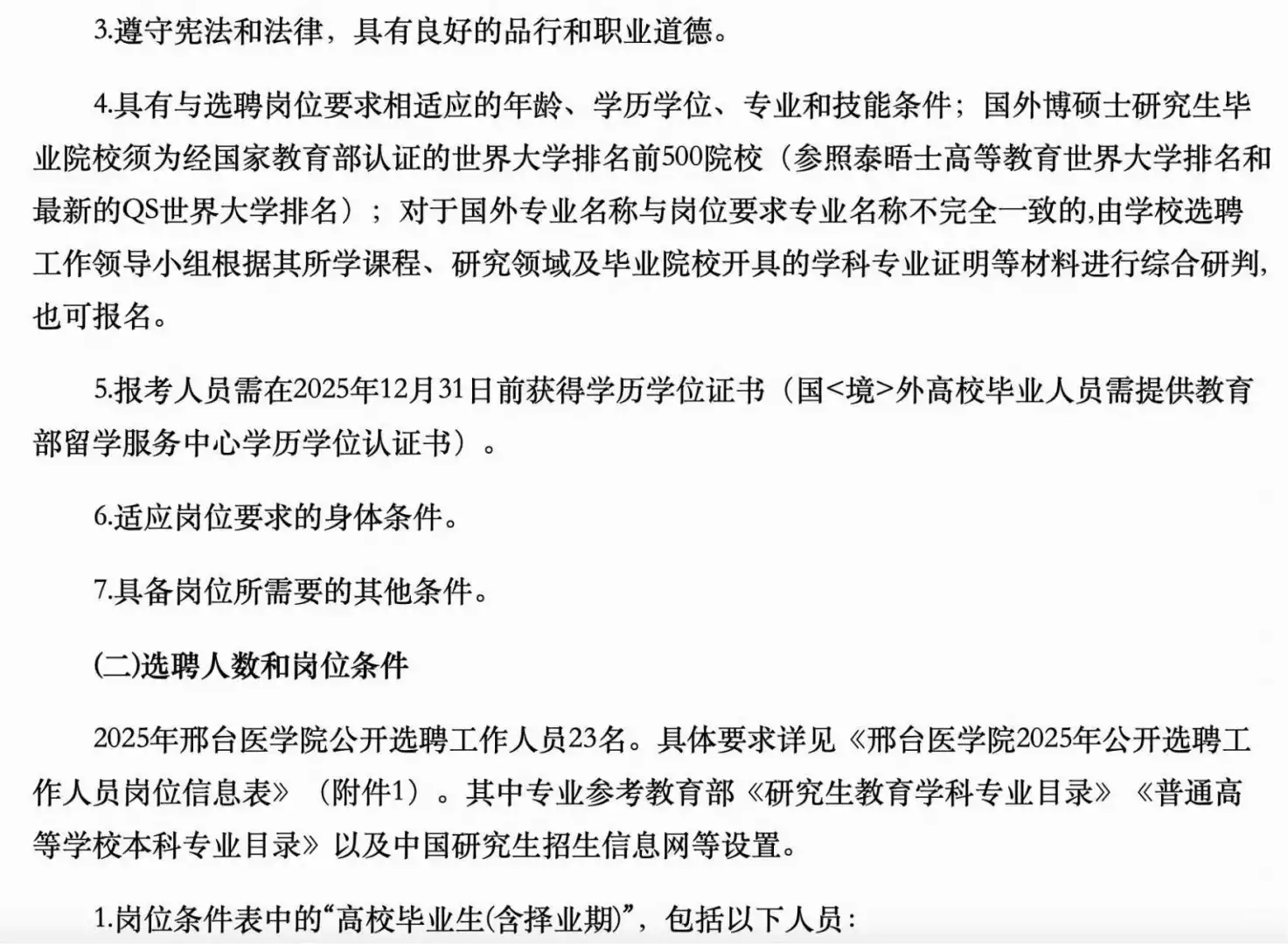 3.遵守宪法和法律，具有良好的品行和职业道德。

4.具有与选聘岗位要求相适应的年龄、学历学位、专业和技能条件；国外博硕士研究生毕业院校须为经国家教育部认证的世界大学排名前500院校（参照泰晤士高等教育世界大学排名和最新的QS世界大学排名）；对于国外专业名称与岗位要求专业名称不完全一致的,由学校选聘工作领导小组根据其所学课程、研究领域及毕业院校开具的学科专业证明等材料进行综合研判,也可报名。

5.报考人员需在2025年12月31日前获得学历学位证书（国<境>外高校毕业人员需提供教育部留学服务中心学历学位认证书）。

6.适应岗位要求的身体条件。

7.具备岗位所需要的其他条件。

(二)选聘人数和岗位条件

2025年邢台医学院公开选聘工作人员23名。具体要求详见《邢台医学院2025年公开选聘工作人员岗位信息表》（附件1）。其中专业参考教育部《研究生教育学科专业目录》《普通高等学校本科专业目录》以及中国研究生招生信息网等设置。

1.岗位条件表中的“高校毕业生(含择业期)”，包括以下人员：